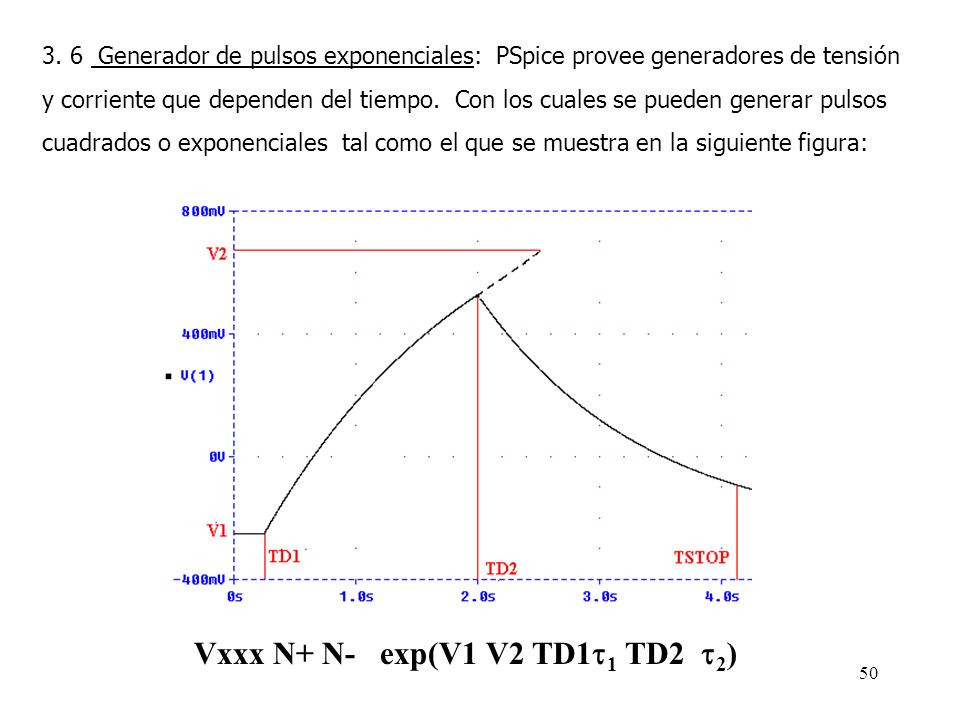 3. 6 Generador de pulsos exponenciales: PSpice provee generadores de tensión y corriente que dependen del tiempo. Con los cuales se pueden generar pulsos cuadrados o exponenciales tal como el que se muestra en la siguiente figura:

800mV
V2
400mV
V(1)
0V
V1
-400mV
TD1
TD2
TSTOP
0s
1.0s
2.0s
3.0s
4.0s

Vxxx N+ N- exp(V1 V2 TD1$\tau_1$ TD2 $\tau_2$)

50